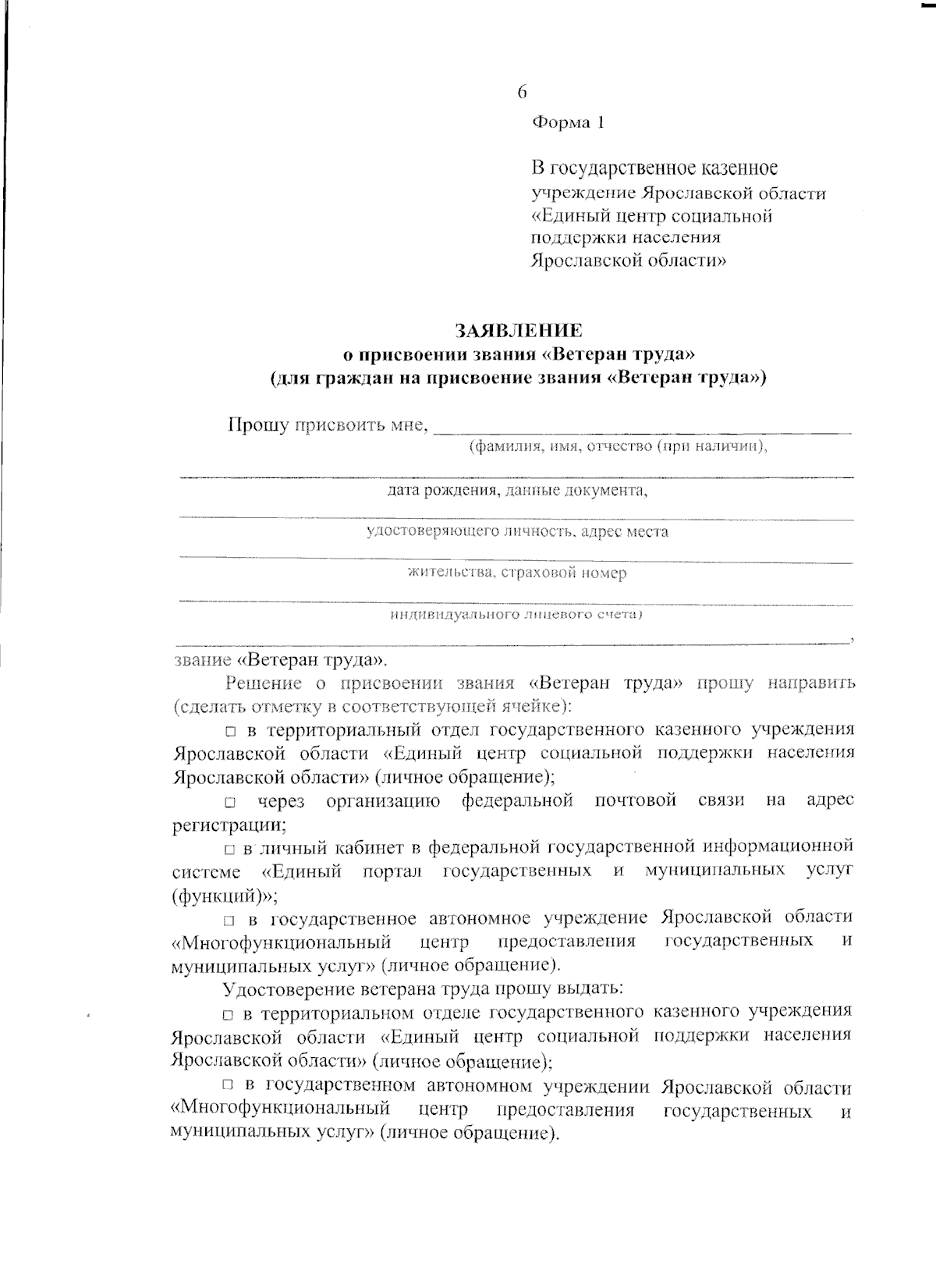 6

Форма 1

В государственное казенное
учреждение Ярославской области
«Единый центр социальной
поддержки населения
Ярославской области»

ЗАЯВЛЕНИЕ
о присвоении звания «Ветеран труда»
(для граждан на присвоение звания «Ветеран труда»)

Прошу присвоить мне, ____
(фамилия, имя, отчество (при наличии),

____
дата рождения, данные документа,

____
удостоверяющего личность, адрес места

____
жительства, страховой номер

____
индивидуального лицевого счета)

____,
звание «Ветеран труда».

Решение о присвоении звания «Ветеран труда» прошу направить (сделать отметку в соответствующей ячейке):

☐ в территориальный отдел государственного казенного учреждения Ярославской области «Единый центр социальной поддержки населения Ярославской области» (личное обращение);

☐ через организацию федеральной почтовой связи на адрес регистрации;

☐ в личный кабинет в федеральной государственной информационной системе «Единый портал государственных и муниципальных услуг (функций)»;

☐ в государственное автономное учреждение Ярославской области «Многофункциональный центр предоставления государственных и муниципальных услуг» (личное обращение).

Удостоверение ветерана труда прошу выдать:

☐ в территориальном отделе государственного казенного учреждения Ярославской области «Единый центр социальной поддержки населения Ярославской области» (личное обращение);

☐ в государственном автономном учреждении Ярославской области «Многофункциональный центр предоставления государственных и муниципальных услуг» (личное обращение).